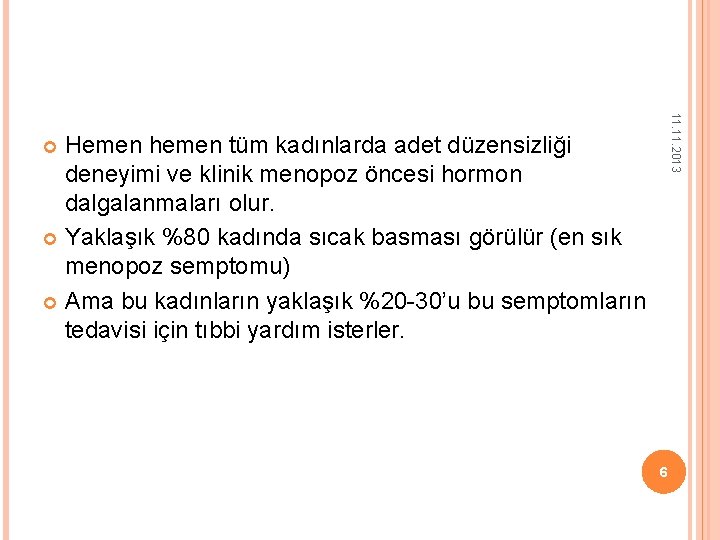 11.11.2013

• Hemen hemen tüm kadınlarda adet düzensizliği deneyimi ve klinik menopoz öncesi hormon dalgalanmaları olur.
• Yaklaşık %80 kadında sıcak basması görülür (en sık menopoz semptomu)
• Ama bu kadınların yaklaşık %20-30'u bu semptomların tedavisi için tıbbi yardım isterler.

6